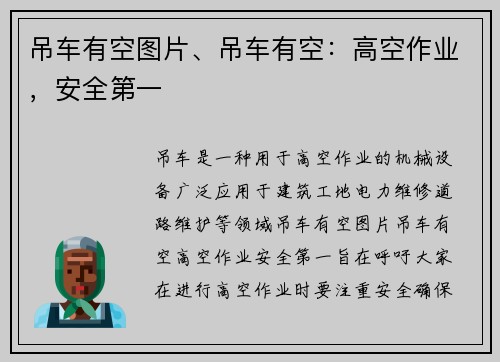 吊车有空图片、吊车有空：高空作业，安全第一

吊车是一种用于高空作业的机械设备广泛应用于建筑工地电力维修道路维护等领域吊车有空图片吊车有空高空作业安全第一旨在呼吁大家在进行高空作业时要注重安全确保